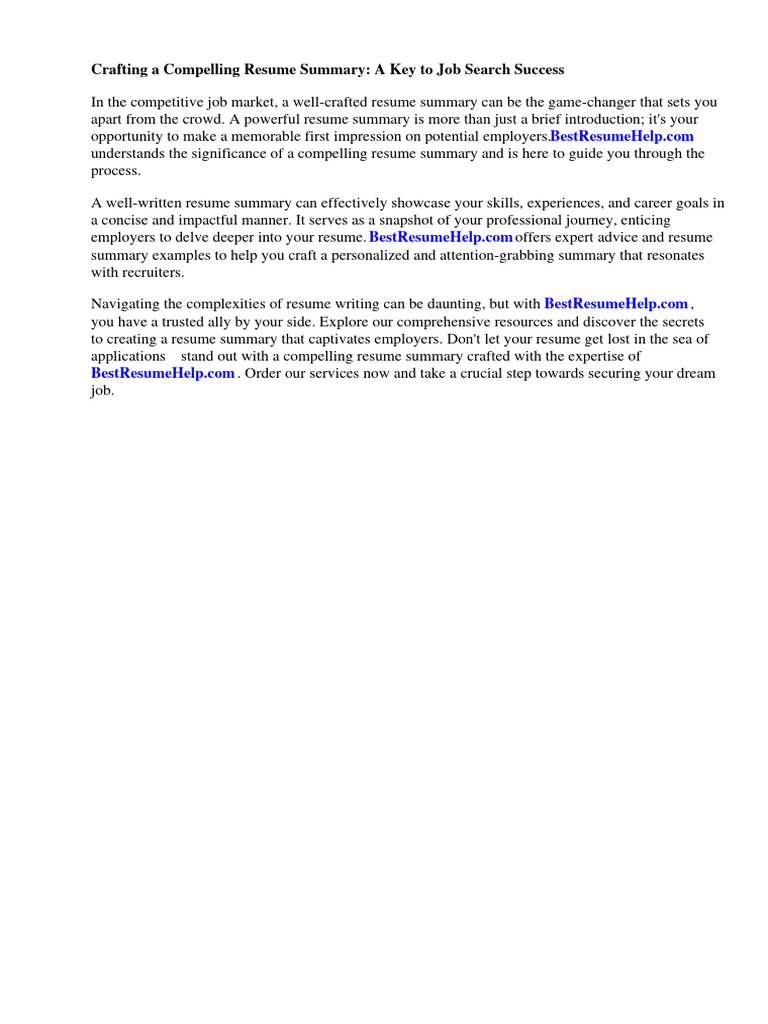 Crafting a Compelling Resume Summary: A Key to Job Search Success

In the competitive job market, a well-crafted resume summary can be the game-changer that sets you apart from the crowd. A powerful resume summary is more than just a brief introduction; it's your opportunity to make a memorable first impression on potential employers.BestResumeHelp.com understands the significance of a compelling resume summary and is here to guide you through the process.

A well-written resume summary can effectively showcase your skills, experiences, and career goals in a concise and impactful manner. It serves as a snapshot of your professional journey, enticing employers to delve deeper into your resume. BestResumeHelp.com offers expert advice and resume summary examples to help you craft a personalized and attention-grabbing summary that resonates with recruiters.

Navigating the complexities of resume writing can be daunting, but with BestResumeHelp.com , you have a trusted ally by your side. Explore our comprehensive resources and discover the secrets to creating a resume summary that captivates employers. Don't let your resume get lost in the sea of applications stand out with a compelling resume summary crafted with the expertise of BestResumeHelp.com . Order our services now and take a crucial step towards securing your dream job.